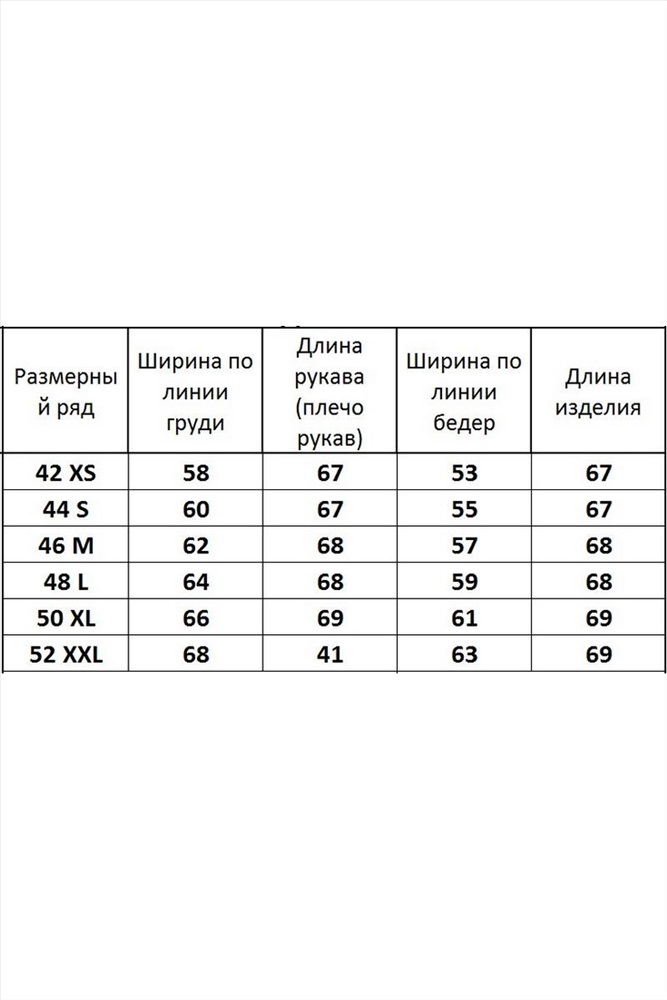 | Размерный ряд | Ширина по линии груди | Длина рукава (плечо рукав) | Ширина по линии бедер | Длина изделия |
|---|---|---|---|---|
| 42 XS | 58 | 67 | 53 | 67 |
| 44 S | 60 | 67 | 55 | 67 |
| 46 M | 62 | 68 | 57 | 68 |
| 48 L | 64 | 68 | 59 | 68 |
| 50 XL | 66 | 69 | 61 | 69 |
| 52 XXL | 68 | 41 | 63 | 69 |